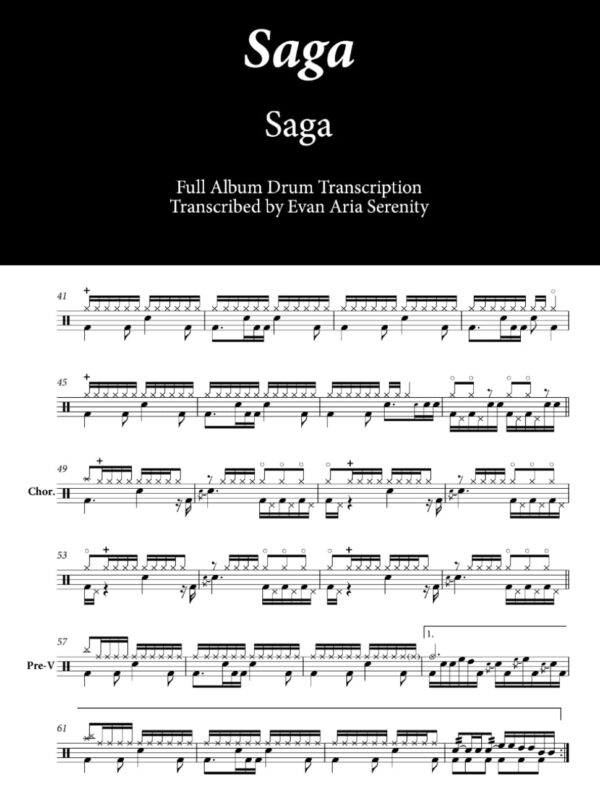 Saga

Saga

Full Album Drum Transcription
Transcribed by Evan Aria Serenity

41

45

49

Chor.

53

57

Pre-V

1.

61